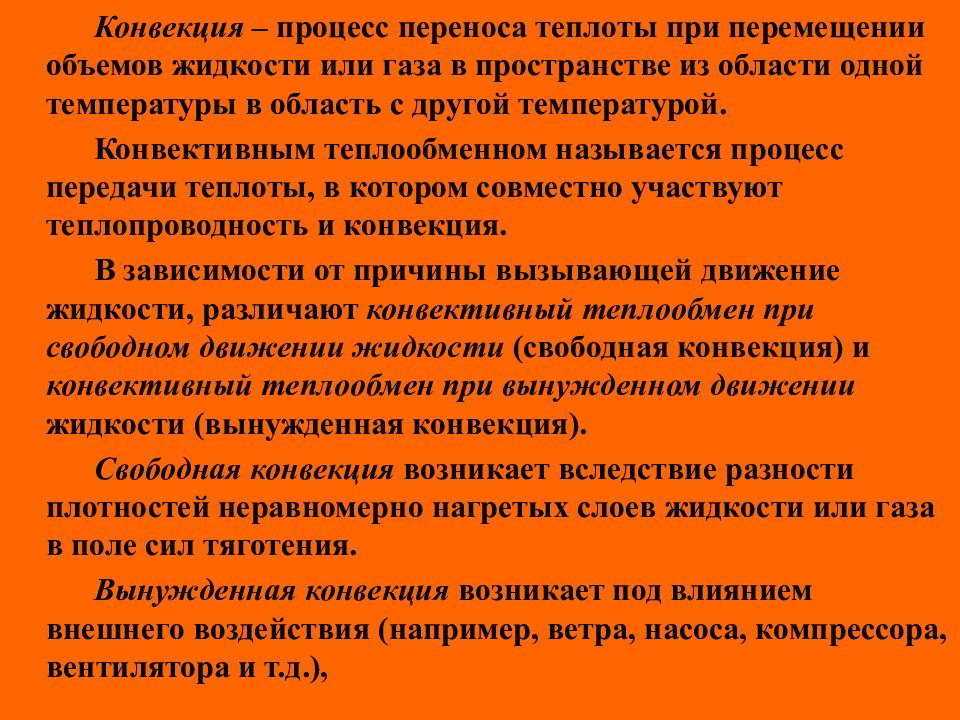 Конвекция – процесс переноса теплоты при перемещении объемов жидкости или газа в пространстве из области одной температуры в область с другой температурой.

Конвективным теплообменном называется процесс передачи теплоты, в котором совместно участвуют теплопроводность и конвекция.

В зависимости от причины вызывающей движение жидкости, различают конвективный теплообмен при свободном движении жидкости (свободная конвекция) и конвективный теплообмен при вынужденном движении жидкости (вынужденная конвекция).

Свободная конвекция возникает вследствие разности плотностей неравномерно нагретых слоев жидкости или газа в поле сил тяготения.

Вынужденная конвекция возникает под влиянием внешнего воздействия (например, ветра, насоса, компрессора, вентилятора и т.д.),